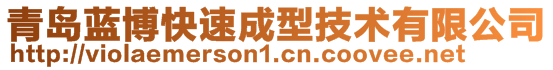 青岛蓝博快速成型技术有限公司
http://violaemerson1.cn.coovee.net